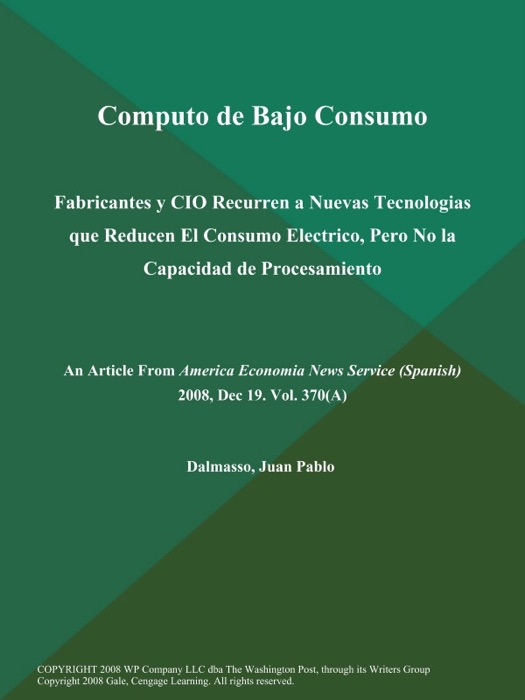 Computo de Bajo Consumo

Fabricantes y CIO Recurren a Nuevas Tecnologias que Reducen El Consumo Electrico, Pero No la Capacidad de Procesamiento

An Article From America Economia News Service (Spanish) 2008, Dec 19. Vol. 370(A)

Dalmasso, Juan Pablo

COPYRIGHT 2008 WP Company LLC dba The Washington Post, through its Writers Group
Copyright 2008 Gale, Cengage Learning. All rights reserved.